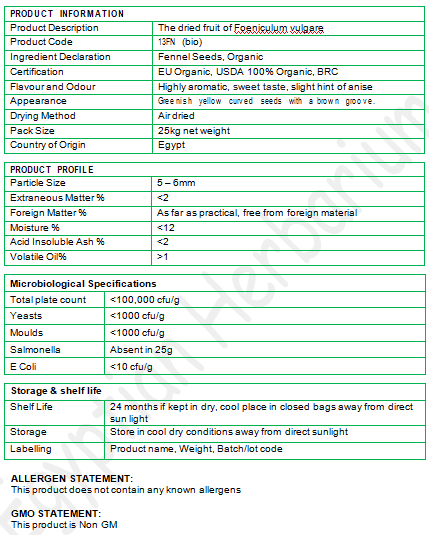 | PRODUCT INFORMATION | |
|---|---|
| Product Description | The dried fruit of Foeniculum vulgare |
| Product Code | 13FN (bio) |
| Ingredient Declaration | Fennel Seeds, Organic |
| Certification | EU Organic, USDA 100% Organic, BRC |
| Flavour and Odour | Highly aromatic, sweet taste, slight hint of anise |
| Appearance | Greenish yellow curved seeds with a brown groove. |
| Drying Method | Air dried |
| Pack Size | 25kg net weight |
| Country of Origin | Egypt |

| PRODUCT PROFILE | |
|---|---|
| Particle Size | 5 – 6mm |
| Extraneous Matter % | <2 |
| Foreign Matter % | As far as practical, free from foreign material |
| Moisture % | <12 |
| Acid Insoluble Ash % | <2 |
| Volatile Oil% | >1 |

| Microbiological Specifications | |
|---|---|
| Total plate count | <100,000 cfu/g |
| Yeasts | <1000 cfu/g |
| Moulds | <1000 cfu/g |
| Salmonella | Absent in 25g |
| E Coli | <10 cfu/g |

| Storage & shelf life | |
|---|---|
| Shelf Life | 24 months if kept in dry, cool place in closed bags away from direct sun light |
| Storage | Store in cool dry conditions away from direct sunlight |
| Labelling | Product name, Weight, Batch/lot code |

ALLERGEN STATEMENT:
This product does not contain any known allergens

GMO STATEMENT:
This product is Non GM

Egyptian Herbarium